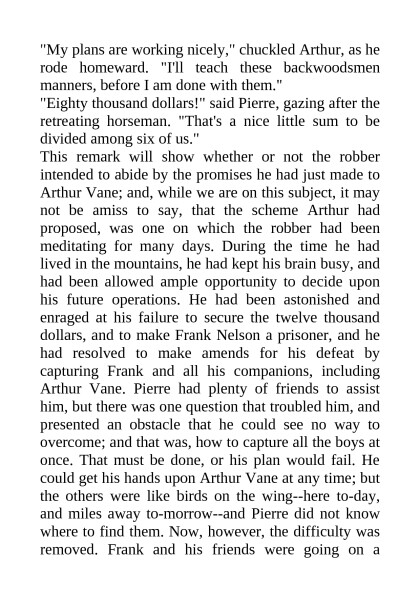 "My plans are working nicely," chuckled Arthur, as he rode homeward. "I'll teach these backwoodsmen manners, before I am done with them."

"Eighty thousand dollars!" said Pierre, gazing after the retreating horseman. "That's a nice little sum to be divided among six of us."

This remark will show whether or not the robber intended to abide by the promises he had just made to Arthur Vane; and, while we are on this subject, it may not be amiss to say, that the scheme Arthur had proposed, was one on which the robber had been meditating for many days. During the time he had lived in the mountains, he had kept his brain busy, and had been allowed ample opportunity to decide upon his future operations. He had been astonished and enraged at his failure to secure the twelve thousand dollars, and to make Frank Nelson a prisoner, and he had resolved to make amends for his defeat by capturing Frank and all his companions, including Arthur Vane. Pierre had plenty of friends to assist him, but there was one question that troubled him, and presented an obstacle that he could see no way to overcome; and that was, how to capture all the boys at once. That must be done, or his plan would fail. He could get his hands upon Arthur Vane at any time; but the others were like birds on the wing--here to-day, and miles away to-morrow--and Pierre did not know where to find them. Now, however, the difficulty was removed. Frank and his friends were going on a